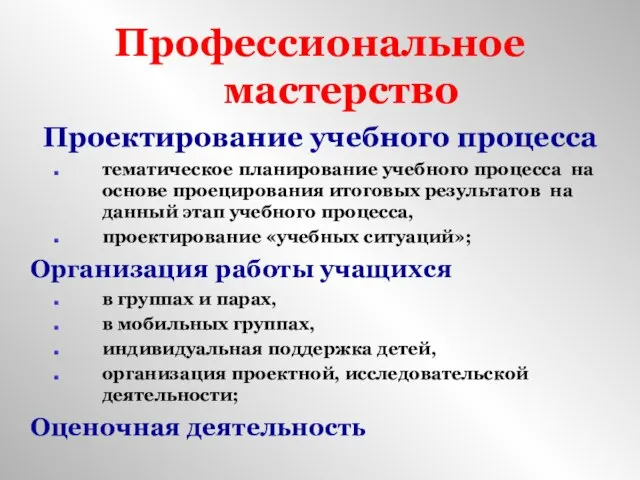 Профессиональное мастерство

Проектирование учебного процесса

- тематическое планирование учебного процесса на основе проецирования итоговых результатов на данный этап учебного процесса,
- проектирование «учебных ситуаций»;

Организация работы учащихся

- в группах и парах,
- в мобильных группах,
- индивидуальная поддержка детей,
- организация проектной, исследовательской деятельности;

Оценочная деятельность